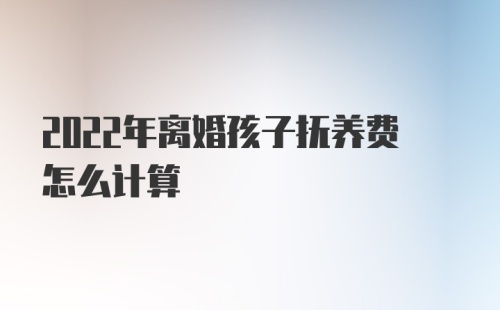 2022年离婚孩子抚养费怎么计算